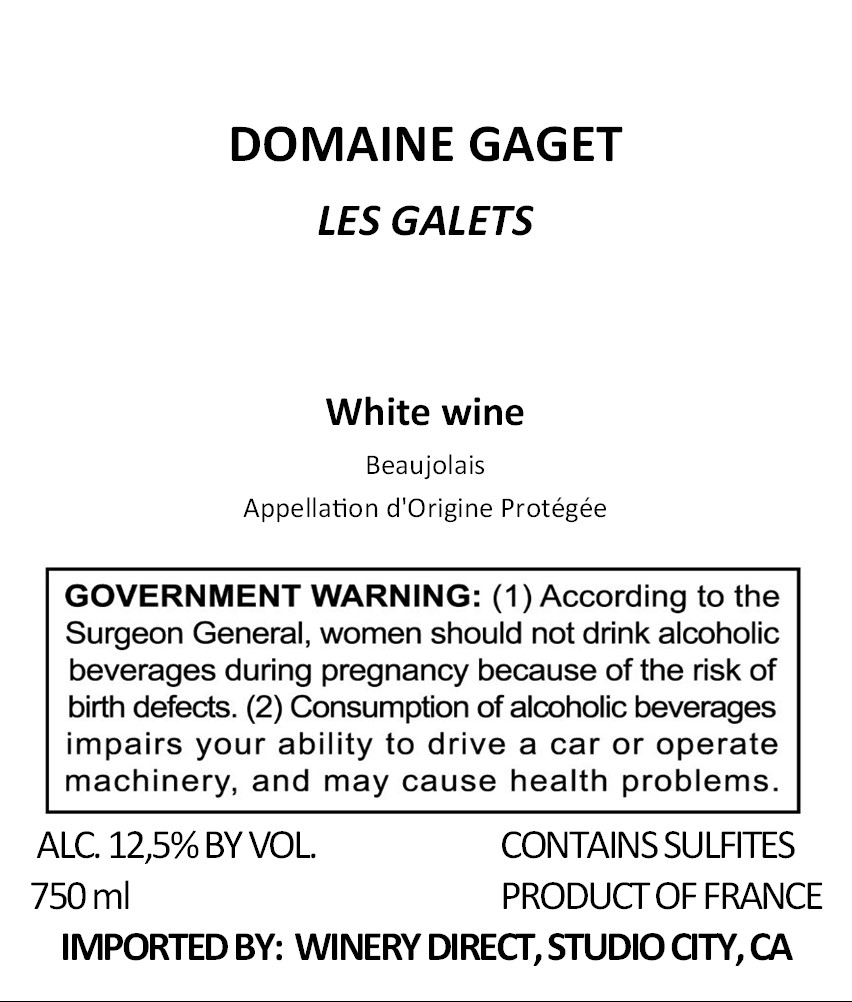 DOMAINE GAGET

LES GALETS

White wine

Beaujolais

Appellation d'Origine Protégée

GOVERNMENT WARNING: (1) According to the Surgeon General, women should not drink alcoholic beverages during pregnancy because of the risk of birth defects. (2) Consumption of alcoholic beverages impairs your ability to drive a car or operate machinery, and may cause health problems.

ALC. 12,5% BY VOL.
750 ml

CONTAINS SULFITES
PRODUCT OF FRANCE

IMPORTED BY: WINERY DIRECT, STUDIO CITY, CA